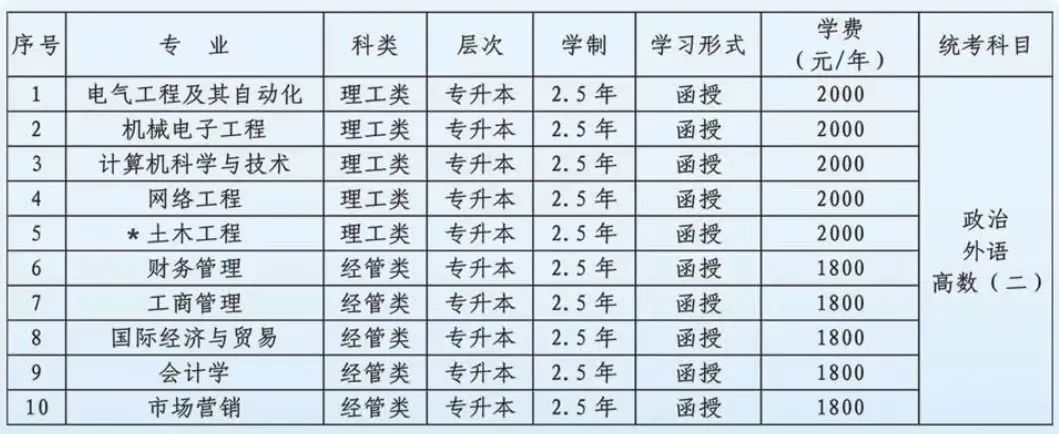 | 序号 | 专业 | 科类 | 层次 | 学制 | 学习形式 | 学费（元/年） | 统考科目 |
|---|---|---|---|---|---|---|---|
| 1 | 电气工程及其自动化 | 理工类 | 专升本 | 2.5年 | 函授 | 2000 | 政治 外语 高数（二） |
| 2 | 机械电子工程 | 理工类 | 专升本 | 2.5年 | 函授 | 2000 | |
| 3 | 计算机科学与技术 | 理工类 | 专升本 | 2.5年 | 函授 | 2000 | |
| 4 | 网络工程 | 理工类 | 专升本 | 2.5年 | 函授 | 2000 | |
| 5 | *土木工程 | 理工类 | 专升本 | 2.5年 | 函授 | 2000 | |
| 6 | 财务管理 | 经管类 | 专升本 | 2.5年 | 函授 | 1800 | |
| 7 | 工商管理 | 经管类 | 专升本 | 2.5年 | 函授 | 1800 | |
| 8 | 国际经济与贸易 | 经管类 | 专升本 | 2.5年 | 函授 | 1800 | |
| 9 | 会计学 | 经管类 | 专升本 | 2.5年 | 函授 | 1800 | |
| 10 | 市场营销 | 经管类 | 专升本 | 2.5年 | 函授 | 1800 | |